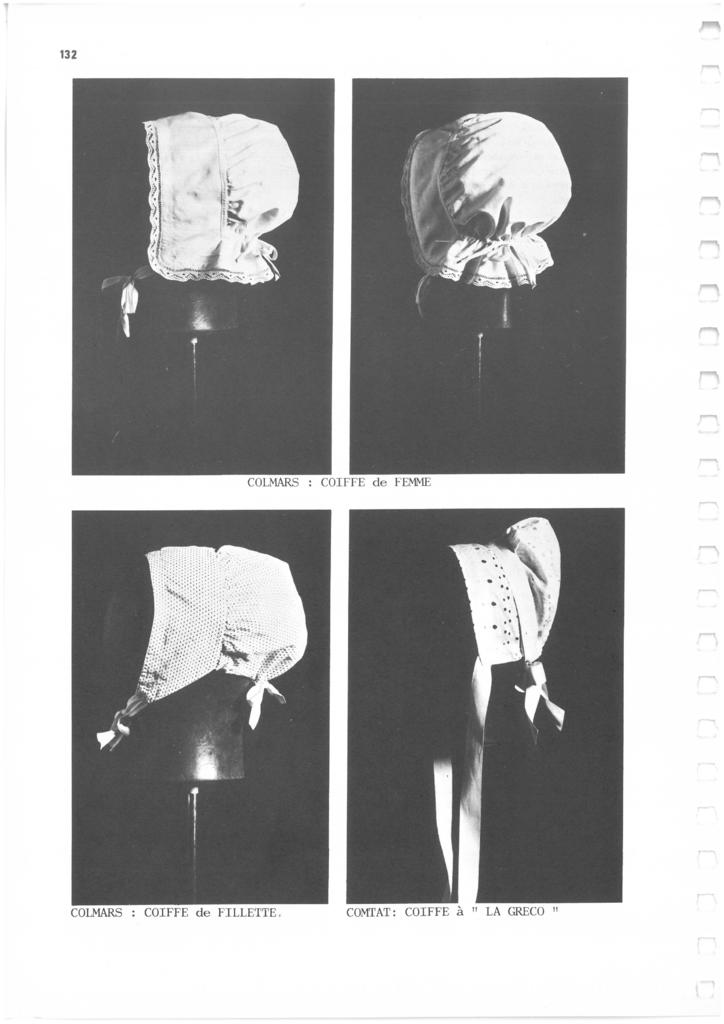 132

COLMARS : COIFFE de FEMME

COLMARS : COIFFE de FILLETTE.

COMTAT: COIFFE à " LA GRECO "